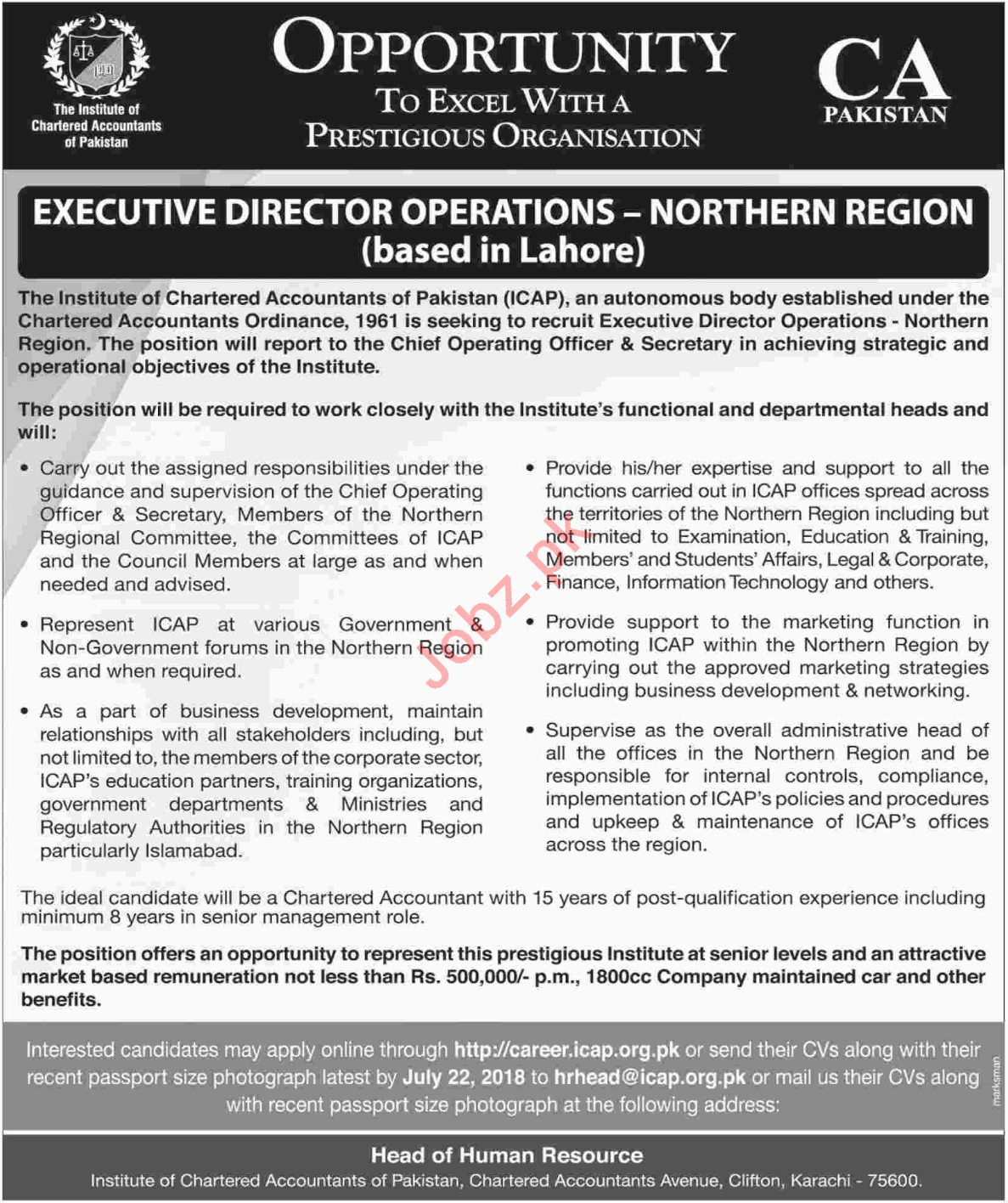 The Institute of Chartered Accountants of Pakistan

OPPORTUNITY
TO EXCEL WITH A
PRESTIGIOUS ORGANISATION

CA
PAKISTAN

EXECUTIVE DIRECTOR OPERATIONS – NORTHERN REGION
(based in Lahore)

The Institute of Chartered Accountants of Pakistan (ICAP), an autonomous body established under the Chartered Accountants Ordinance, 1961 is seeking to recruit Executive Director Operations - Northern Region. The position will report to the Chief Operating Officer & Secretary in achieving strategic and operational objectives of the Institute.

The position will be required to work closely with the Institute's functional and departmental heads and will:

• Carry out the assigned responsibilities under the guidance and supervision of the Chief Operating Officer & Secretary, Members of the Northern Regional Committee, the Committees of ICAP and the Council Members at large as and when needed and advised.

• Represent ICAP at various Government & Non-Government forums in the Northern Region as and when required.

• As a part of business development, maintain relationships with all stakeholders including, but not limited to, the members of the corporate sector, ICAP's education partners, training organizations, government departments & Ministries and Regulatory Authorities in the Northern Region particularly Islamabad.

• Provide his/her expertise and support to all the functions carried out in ICAP offices spread across the territories of the Northern Region including but not limited to Examination, Education & Training, Members' and Students' Affairs, Legal & Corporate, Finance, Information Technology and others.

• Provide support to the marketing function in promoting ICAP within the Northern Region by carrying out the approved marketing strategies including business development & networking.

• Supervise as the overall administrative head of all the offices in the Northern Region and be responsible for internal controls, compliance, implementation of ICAP's policies and procedures and upkeep & maintenance of ICAP's offices across the region.

Jobz.pk

The ideal candidate will be a Chartered Accountant with 15 years of post-qualification experience including minimum 8 years in senior management role.

The position offers an opportunity to represent this prestigious Institute at senior levels and an attractive market based remuneration not less than Rs. 500,000/- p.m., 1800cc Company maintained car and other benefits.

Interested candidates may apply online through http://career.icap.org.pk or send their CVs along with their recent passport size photograph latest by July 22, 2018 to hrhead@icap.org.pk or mail us their CVs along with recent passport size photograph at the following address:

marksman

Head of Human Resource
Institute of Chartered Accountants of Pakistan, Chartered Accountants Avenue, Clifton, Karachi - 75600.